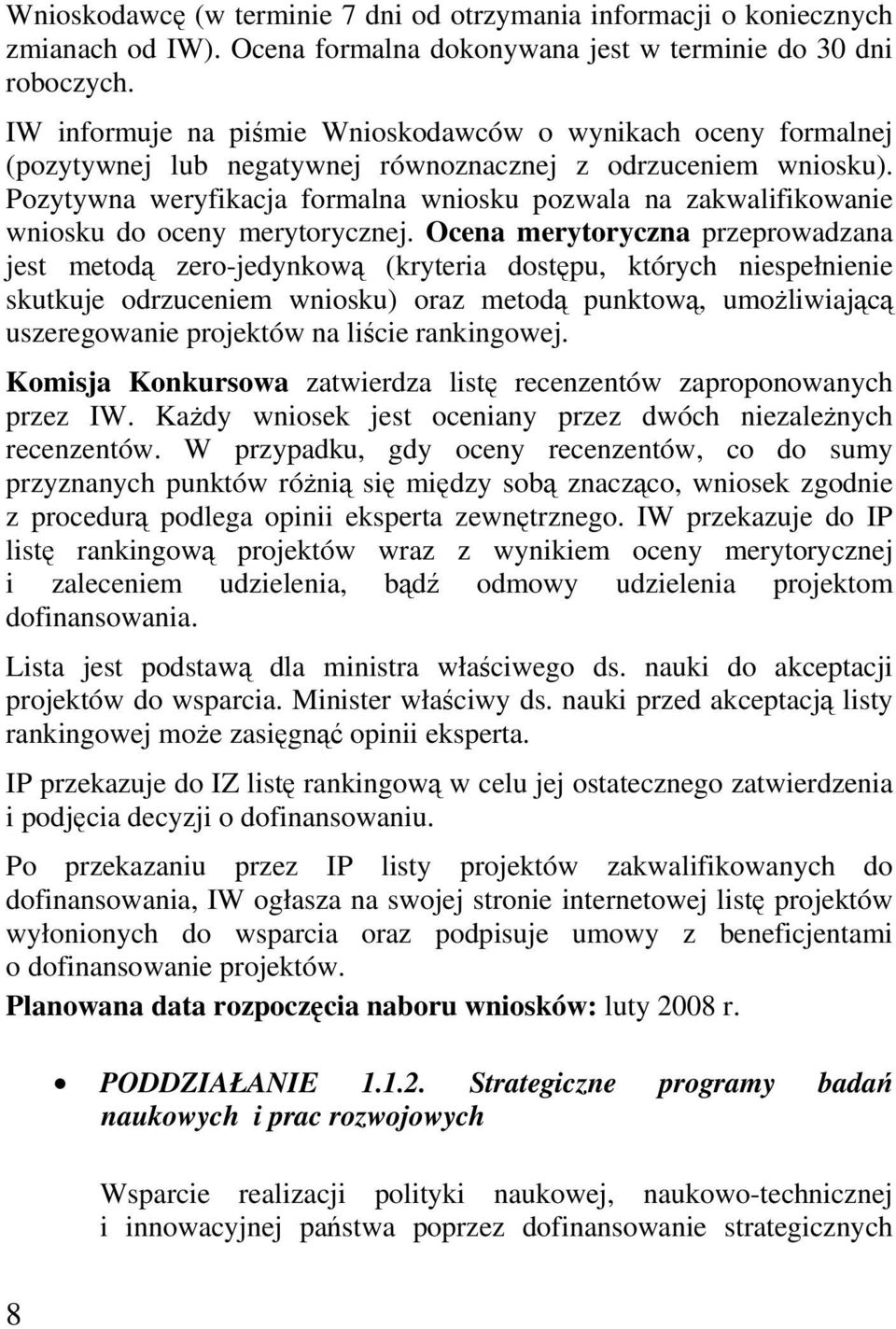 Wnioskodawcę (w terminie 7 dni od otrzymania informacji o koniecznych zmianach od IW). Ocena formalna dokonywana jest w terminie do 30 dni roboczych.

IW informuje na piśmie Wnioskodawców o wynikach oceny formalnej (pozytywnej lub negatywnej równoznacznej z odrzuceniem wniosku). Pozytywna weryfikacja formalna wniosku pozwala na zakwalifikowanie wniosku do oceny merytorycznej. Ocena merytoryczna przeprowadzana jest metodą zero-jedynkową (kryteria dostępu, których niespełnienie skutkuje odrzuceniem wniosku) oraz metodą punktową, umożliwiającą uszeregowanie projektów na liście rankingowej.

Komisja Konkursowa zatwierdza listę recenzentów zaproponowanych przez IW. Każdy wniosek jest oceniany przez dwóch niezależnych recenzentów. W przypadku, gdy oceny recenzentów, co do sumy przyznanych punktów różnią się między sobą znacząco, wniosek zgodnie z procedurą podlega opinii eksperta zewnętrznego. IW przekazuje do IP listę rankingową projektów wraz z wynikiem oceny merytorycznej i zaleceniem udzielenia, bądź odmowy udzielenia projektom dofinansowania.

Lista jest podstawą dla ministra właściwego ds. nauki do akceptacji projektów do wsparcia. Minister właściwy ds. nauki przed akceptacją listy rankingowej może zasięgnąć opinii eksperta.

IP przekazuje do IZ listę rankingową w celu jej ostatecznego zatwierdzenia i podjęcia decyzji o dofinansowaniu.

Po przekazaniu przez IP listy projektów zakwalifikowanych do dofinansowania, IW ogłasza na swojej stronie internetowej listę projektów wyłonionych do wsparcia oraz podpisuje umowy z beneficjentami o dofinansowanie projektów.

Planowana data rozpoczęcia naboru wniosków: luty 2008 r.

• PODDZIAŁANIE 1.1.2. Strategiczne programy badań naukowych i prac rozwojowych

Wsparcie realizacji polityki naukowej, naukowo-technicznej i innowacyjnej państwa poprzez dofinansowanie strategicznych

8